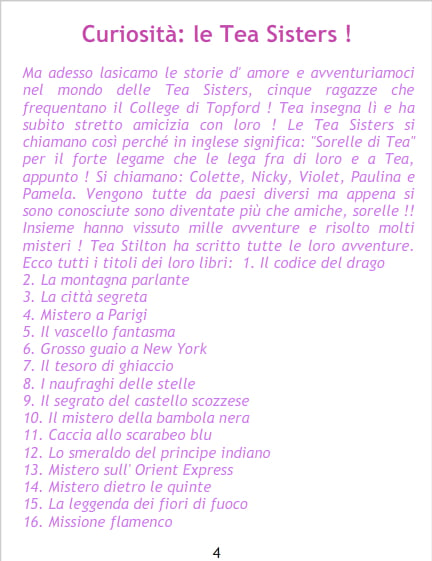 Curiosità: le Tea Sisters !

Ma adesso lasicamo le storie d' amore e avventuriamoci nel mondo delle Tea Sisters, cinque ragazze che frequentano il College di Topford ! Tea insegna lì e ha subito stretto amicizia con loro ! Le Tea Sisters si chiamano così perché in inglese significa: "Sorelle di Tea" per il forte legame che le lega fra di loro e a Tea, appunto ! Si chiamano: Colette, Nicky, Violet, Paulina e Pamela. Vengono tutte da paesi diversi ma appena si sono conosciute sono diventate più che amiche, sorelle !! Insieme hanno vissuto mille avventure e risolto molti misteri ! Tea Stilton ha scritto tutte le loro avventure. Ecco tutti i titoli dei loro libri: 1. Il codice del drago
2. La montagna parlante
3. La città segreta
4. Mistero a Parigi
5. Il vascello fantasma
6. Grosso guaio a New York
7. Il tesoro di ghiaccio
8. I naufraghi delle stelle
9. Il segrato del castello scozzese
10. Il mistero della bambola nera
11. Caccia allo scarabeo blu
12. Lo smeraldo del principe indiano
13. Mistero sull' Orient Express
14. Mistero dietro le quinte
15. La leggenda dei fiori di fuoco
16. Missione flamenco

4